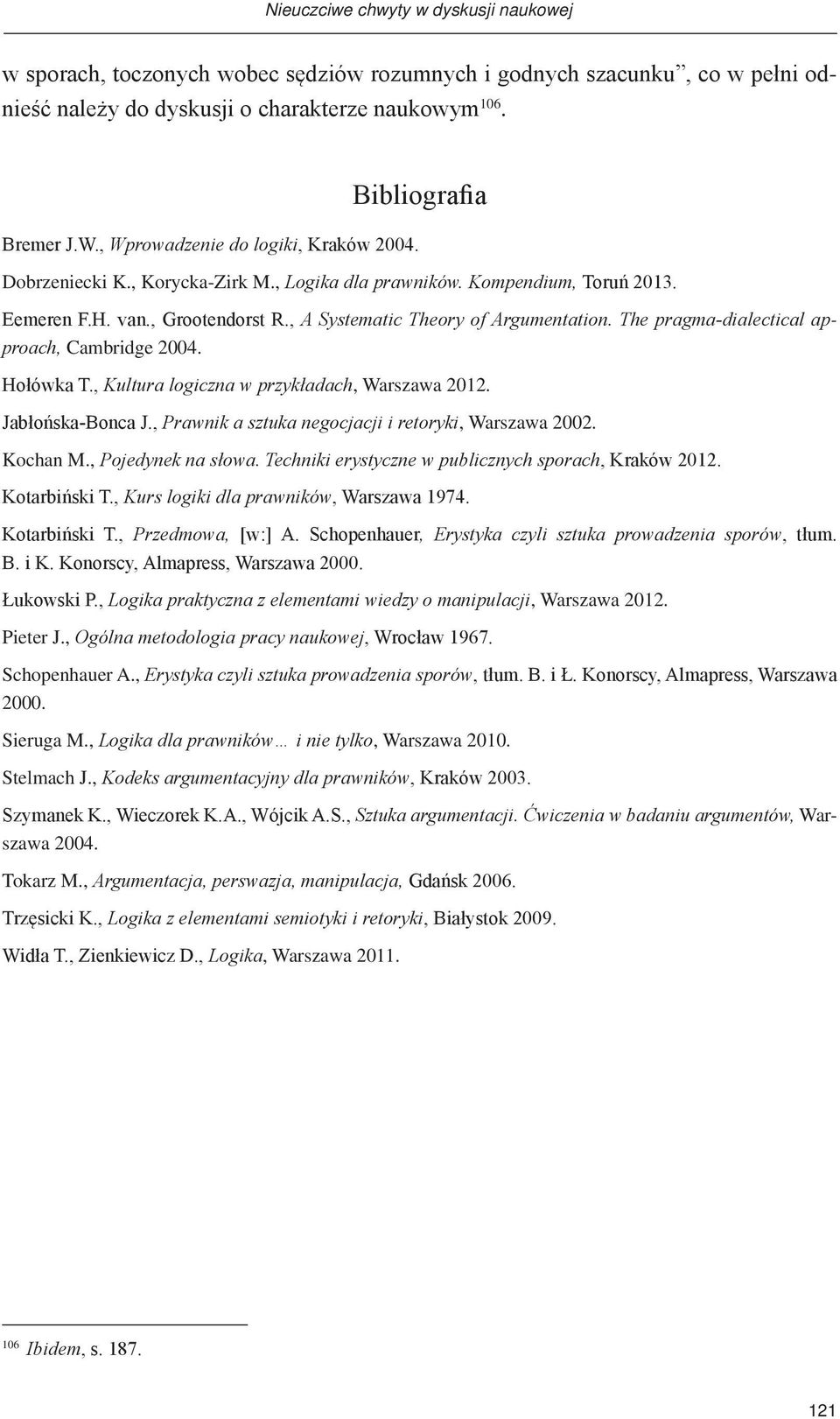 Nieuczciwe chwyty w dyskusji naukowej

w sporach, toczonych wobec sędziów rozumnych i godnych szacunku”, co w pełni odnieść należy do dyskusji o charakterze naukowym$^{106}$.

Bibliografia

Bremer J.W., Wprowadzenie do logiki, Kraków 2004.

Dobrzeniecki K., Korycka-Zirk M., Logika dla prawników. Kompendium, Toruń 2013.

Eemeren F.H. van., Grootendorst R., A Systematic Theory of Argumentation. The pragma-dialectical approach, Cambridge 2004.

Hołówka T., Kultura logiczna w przykładach, Warszawa 2012.

Jabłońska-Bonca J., Prawnik a sztuka negocjacji i retoryki, Warszawa 2002.

Kochan M., Pojedynek na słowa. Techniki erystyczne w publicznych sporach, Kraków 2012.

Kotarbiński T., Kurs logiki dla prawników, Warszawa 1974.

Kotarbiński T., Przedmowa, [w:] A. Schopenhauer, Erystyka czyli sztuka prowadzenia sporów, tłum. B. i K. Konorscy, Almapress, Warszawa 2000.

Łukowski P., Logika praktyczna z elementami wiedzy o manipulacji, Warszawa 2012.

Pieter J., Ogólna metodologia pracy naukowej, Wrocław 1967.

Schopenhauer A., Erystyka czyli sztuka prowadzenia sporów, tłum. B. i Ł. Konorscy, Almapress, Warszawa 2000.

Sieruga M., Logika dla prawników… i nie tylko, Warszawa 2010.

Stelmach J., Kodeks argumentacyjny dla prawników, Kraków 2003.

Szymanek K., Wieczorek K.A., Wójcik A.S., Sztuka argumentacji. Ćwiczenia w badaniu argumentów, Warszawa 2004.

Tokarz M., Argumentacja, perswazja, manipulacja, Gdańsk 2006.

Trzęsicki K., Logika z elementami semiotyki i retoryki, Białystok 2009.

Widła T., Zienkiewicz D., Logika, Warszawa 2011.

$^{106}$ Ibidem, s. 187.

121